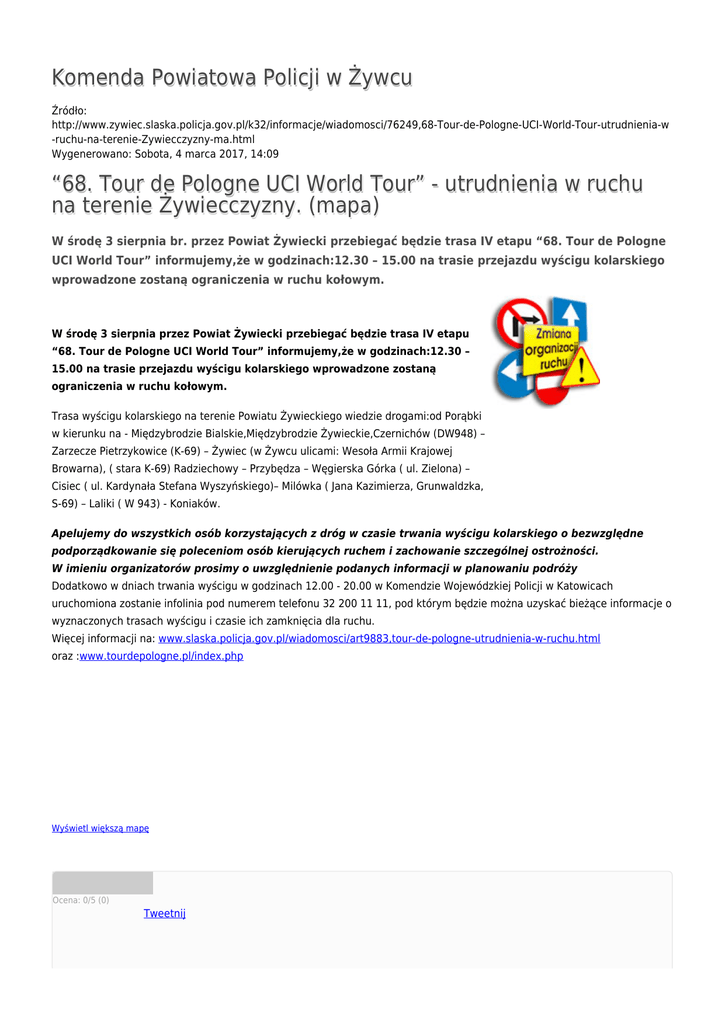 Komenda Powiatowa Policji w Żywcu

Źródło: http://www.zywiec.slaska.policja.gov.pl/k32/informacje/wiadomosci/76249,68-Tour-de-Pologne-UCI-World-Tour-utrudnienia-w-ruchu-na-terenie-Zywiecczyzny-ma.html
Wygenerowano: Sobota, 4 marca 2017, 14:09

“68. Tour de Pologne UCI World Tour” - utrudnienia w ruchu na terenie Żywiecczyzny. (mapa)

W środę 3 sierpnia br. przez Powiat Żywiecki przebiegać będzie trasa IV etapu “68. Tour de Pologne UCI World Tour” informujemy,że w godzinach:12.30 – 15.00 na trasie przejazdu wyścigu kolarskiego wprowadzone zostaną ograniczenia w ruchu kołowym.

W środę 3 sierpnia przez Powiat Żywiecki przebiegać będzie trasa IV etapu “68. Tour de Pologne UCI World Tour” informujemy,że w godzinach:12.30 – 15.00 na trasie przejazdu wyścigu kolarskiego wprowadzone zostaną ograniczenia w ruchu kołowym.

Zmiana organizacji ruchu

Trasa wyścigu kolarskiego na terenie Powiatu Żywieckiego wiedzie drogami:od Porąbki w kierunku na - Międzybrodzie Bialskie,Międzybrodzie Żywieckie,Czernichów (DW948) – Zarzecze Pietrzykowice (K-69) – Żywiec (w Żywcu ulicami: Wesoła Armii Krajowej Browarna), ( stara K-69) Radziechowy – Przybędza – Węgierska Górka ( ul. Zielona) – Cisiec ( ul. Kardynała Stefana Wyszyńskiego)– Milówka ( Jana Kazimierza, Grunwaldzka, S-69) – Laliki ( W 943) - Koniaków.

Apelujemy do wszystkich osób korzystających z dróg w czasie trwania wyścigu kolarskiego o bezwzględne podporządkowanie się poleceniom osób kierujących ruchem i zachowanie szczególnej ostrożności.
W imieniu organizatorów prosimy o uwzględnienie podanych informacji w planowaniu podróży
Dodatkowo w dniach trwania wyścigu w godzinach 12.00 - 20.00 w Komendzie Wojewódzkiej Policji w Katowicach uruchomiona zostanie infolinia pod numerem telefonu 32 200 11 11, pod którym będzie można uzyskać bieżące informacje o wyznaczonych trasach wyścigu i czasie ich zamknięcia dla ruchu.
Więcej informacji na: www.slaska.policja.gov.pl/wiadomosci/art9883,tour-de-pologne-utrudnienia-w-ruchu.html
oraz :www.tourdepologne.pl/index.php

Wyświetl większą mapę

Ocena: 0/5 (0)
Tweetnij